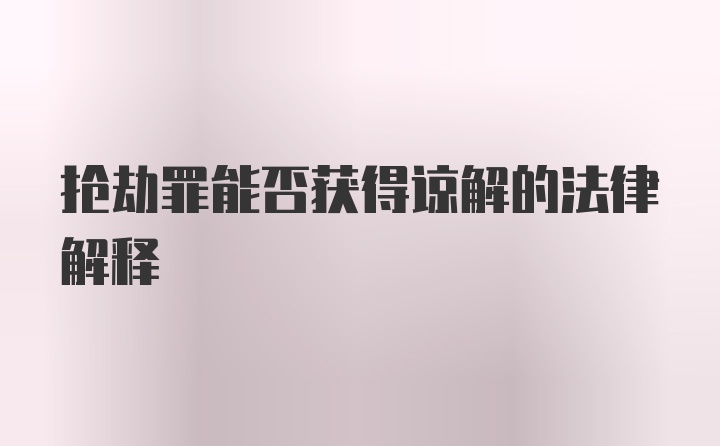 抢劫罪能否获得谅解的法律解释